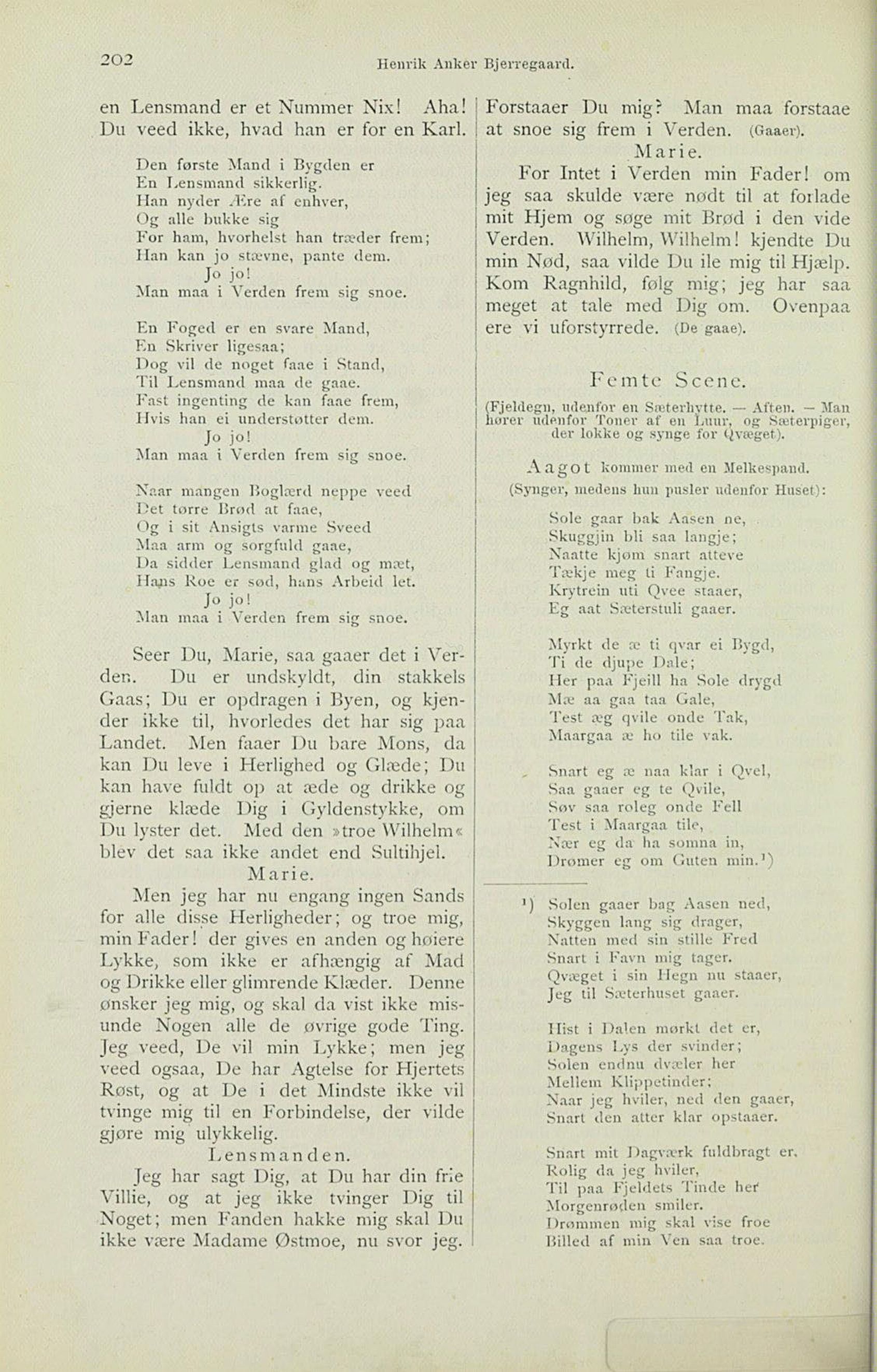 202 Henrik Anker Bjerregaard.

en Lensmand er et Nummer Nix! Aha! Du veed ikke, hvad han er for en Karl.

Den første Mand i Bygden er
En Lensmand sikkerlig.
Han nyder Ære af enhver,
Og alle bukke sig
For ham, hvorhelst han træder frem;
Han kan jo stævne, pante dem.
Jo jo!
Man maa i Verden frem sig snoe.

En Foged er en svare Mand,
En Skriver ligesaa;
Dog vil de noget faae i Stand,
Til Lensmand maa de gaae.
Fast ingenting de kan faae frem,
Hvis han ei understøtter dem.
Jo jo!
Man maa i Verden frem sig snoe.

Naar mangen Boglærd neppe veed
Det tørre Brød at faae,
Og i sit Ansigts varme Sveed
Maa arm og sorgfuld gaae,
Da sidder Lensmand glad og mæt,
Hans Roe er sød, hans Arbeid let.
Jo jo!
Man maa i Verden frem sig snoe.

Seer Du, Marie, saa gaaer det i Verden. Du er undskyldt, din stakkels Gaas; Du er opdragen i Byen, og kjender ikke til, hvorledes det har sig paa Landet. Men faaer Du bare Mons, da kan Du leve i Herlighed og Glæde; Du kan have fuldt op at æde og drikke og gjerne klæde Dig i Gyldenstykke, om Du lyster det. Med den »troe Wilhelm« blev det saa ikke andet end Sultihjel.

Marie.

Men jeg har nu engang ingen Sands for alle disse Herligheder; og troe mig, min Fader! der gives en anden og høiere Lykke, som ikke er afhængig af Mad og Drikke eller glimrende Klæder. Denne ønsker jeg mig, og skal da vist ikke misunde Nogen alle de øvrige gode Ting. Jeg veed, De vil min Lykke; men jeg veed ogsaa, De har Agtelse for Hjertets Røst, og at De i det Mindste ikke vil tvinge mig til en Forbindelse, der vilde gjøre mig ulykkelig.

Lensmanden.

Jeg har sagt Dig, at Du har din frie Villie, og at jeg ikke tvinger Dig til Noget; men Fanden hakke mig skal Du ikke være Madame Østmoe, nu svor jeg. Forstaaer Du mig? Man maa forstaae at snoe sig frem i Verden. (Gaaer).

Marie.

For Intet i Verden min Fader! om jeg saa skulde være nødt til at forlade mit Hjem og søge mit Brød i den vide Verden. Wilhelm, Wilhelm! kjendte Du min Nød, saa vilde Du ile mig til Hjælp. Kom Ragnhild, følg mig; jeg har saa meget at tale med Dig om. Ovenpaa ere vi uforstyrrede. (De gaae).

Femte Scene.

(Fjeldegn, udenfor en Sæterhytte. — Aften. — Man hører udenfor Toner af en Luur, og Sæterpiger, der lokke og synge for Qvæget).

Aagot kommer med en Melkespand.
(Synger, medens hun pusler udenfor Huset):

Sole gaar bak Aasen ne,
Skuggjin bli saa langje;
Naatte kjøm snart atteve
Tækje meg ti Fangje.
Krytrein uti Qvee staaer,
Eg aat Sæterstuli gaaer.

Myrkt de æ ti qvar ei Bygd,
Ti de djupe Dale;
Her paa Fjeill ha Sole drygd
Mæ aa gaa taa Gale,
Test æg qvile onde Tak,
Maargaa æ ho tile vak.

Snart eg æ naa klar i Qvel,
Saa gaaer eg te Qvile,
Søv saa roleg onde Fell
Test i Maargaa tile,
Nær eg da ha somna in,
Drømer eg om Guten min.¹)

¹) Solen gaaer bag Aasen ned,
Skyggen lang sig drager,
Natten med sin stille Fred
Snart i Favn mig tager.
Qvæget i sin Hegn nu staaer,
Jeg til Sæterhuset gaaer.

Hist i Dalen mørkt det er,
Dagens Lys der svinder;
Solen endnu dvæler her
Mellem Klippetinder;
Naar jeg hviler, ned den gaaer,
Snart den atter klar opstaaer.

Snart mit Dagværk fuldbragt er,
Rolig da jeg hviler,
Til paa Fjeldets Tinde her
Morgenrøden smiler.
Drømmen mig skal vise froe
Billed af min Ven saa troe.